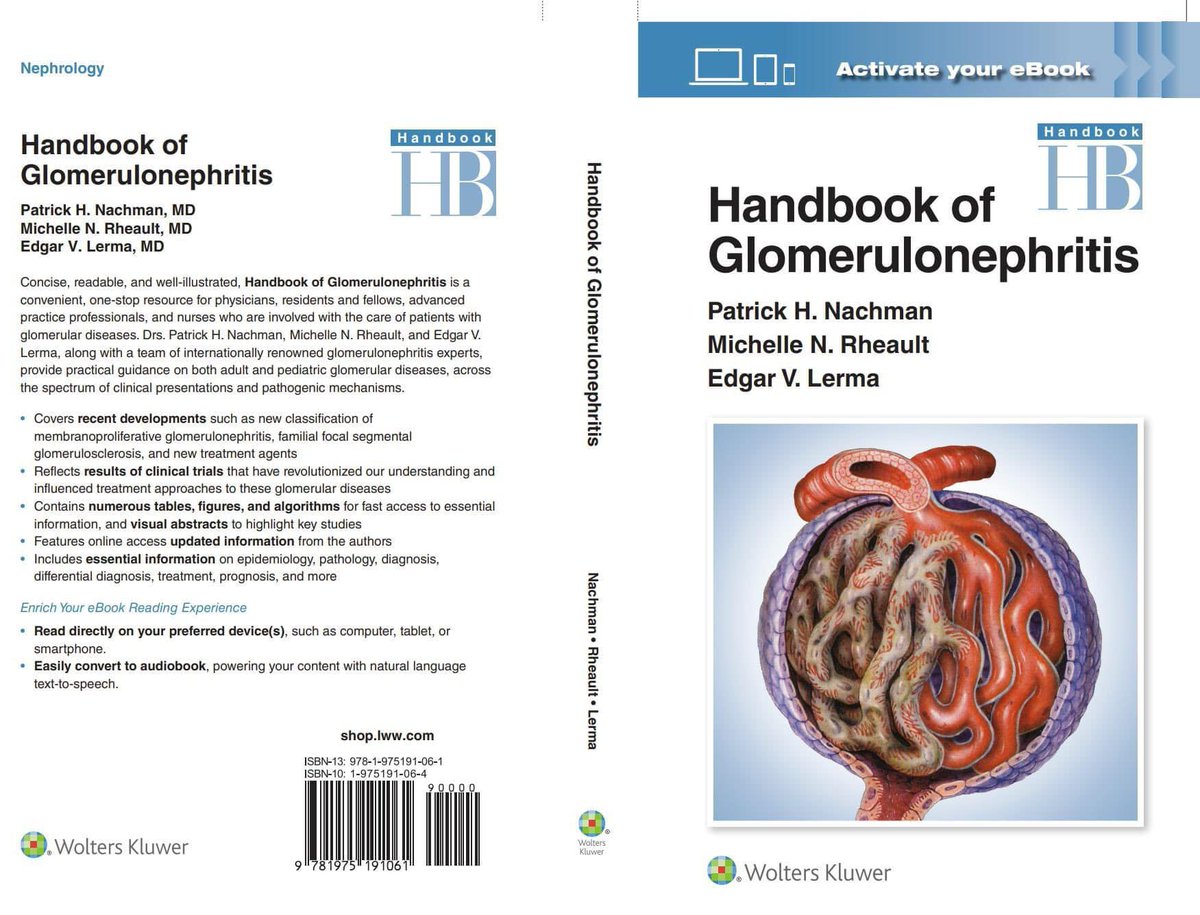 Nephrology

Handbook of Glomerulonephritis

Handbook
HB

Patrick H. Nachman, MD
Michelle N. Rheault, MD
Edgar V. Lerma, MD

Concise, readable, and well-illustrated, Handbook of Glomerulonephritis is a convenient, one-stop resource for physicians, residents and fellows, advanced practice professionals, and nurses who are involved with the care of patients with glomerular diseases. Drs. Patrick H. Nachman, Michelle N. Rheault, and Edgar V. Lerma, along with a team of internationally renowned glomerulonephritis experts, provide practical guidance on both adult and pediatric glomerular diseases, across the spectrum of clinical presentations and pathogenic mechanisms.

• Covers recent developments such as new classification of membranoproliferative glomerulonephritis, familial focal segmental glomerulosclerosis, and new treatment agents
• Reflects results of clinical trials that have revolutionized our understanding and influenced treatment approaches to these glomerular diseases
• Contains numerous tables, figures, and algorithms for fast access to essential information, and visual abstracts to highlight key studies
• Features online access updated information from the authors
• Includes essential information on epidemiology, pathology, diagnosis, differential diagnosis, treatment, prognosis, and more

Enrich Your eBook Reading Experience

• Read directly on your preferred device(s), such as computer, tablet, or smartphone.
• Easily convert to audiobook, powering your content with natural language text-to-speech.

shop.lww.com

ISBN-13: 978-1-975191-06-1
ISBN-10: 1-975191-06-4

90000

9 781975 191061

Wolters Kluwer

Handbook of Glomerulonephritis

Nachman • Rheault • Lerma

Wolters Kluwer

Activate your eBook

Handbook
HB

Handbook of Glomerulonephritis

Patrick H. Nachman
Michelle N. Rheault
Edgar V. Lerma

Wolters Kluwer